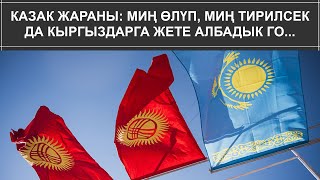 КАЗАК ЖАРАНЫ: МИҢ ӨЛҮП, МИҢ ТИРИЛСЕК ДА КЫРГЫЗДАРГА ЖЕТЕ АЛБАДЫК ГО...